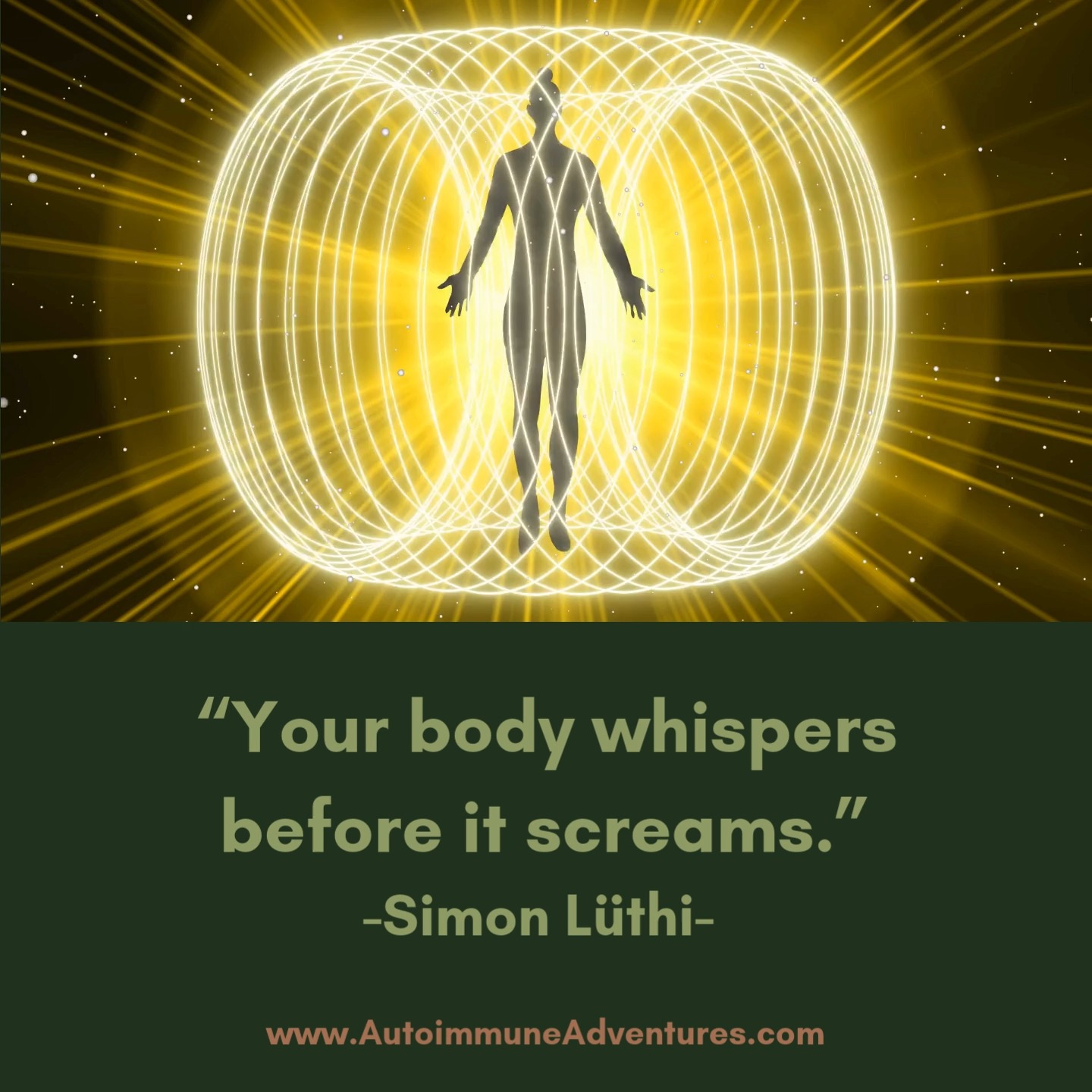 “Your body whispers before it screams.”
-Simon Lüthi-

www.AutoimmuneAdventures.com